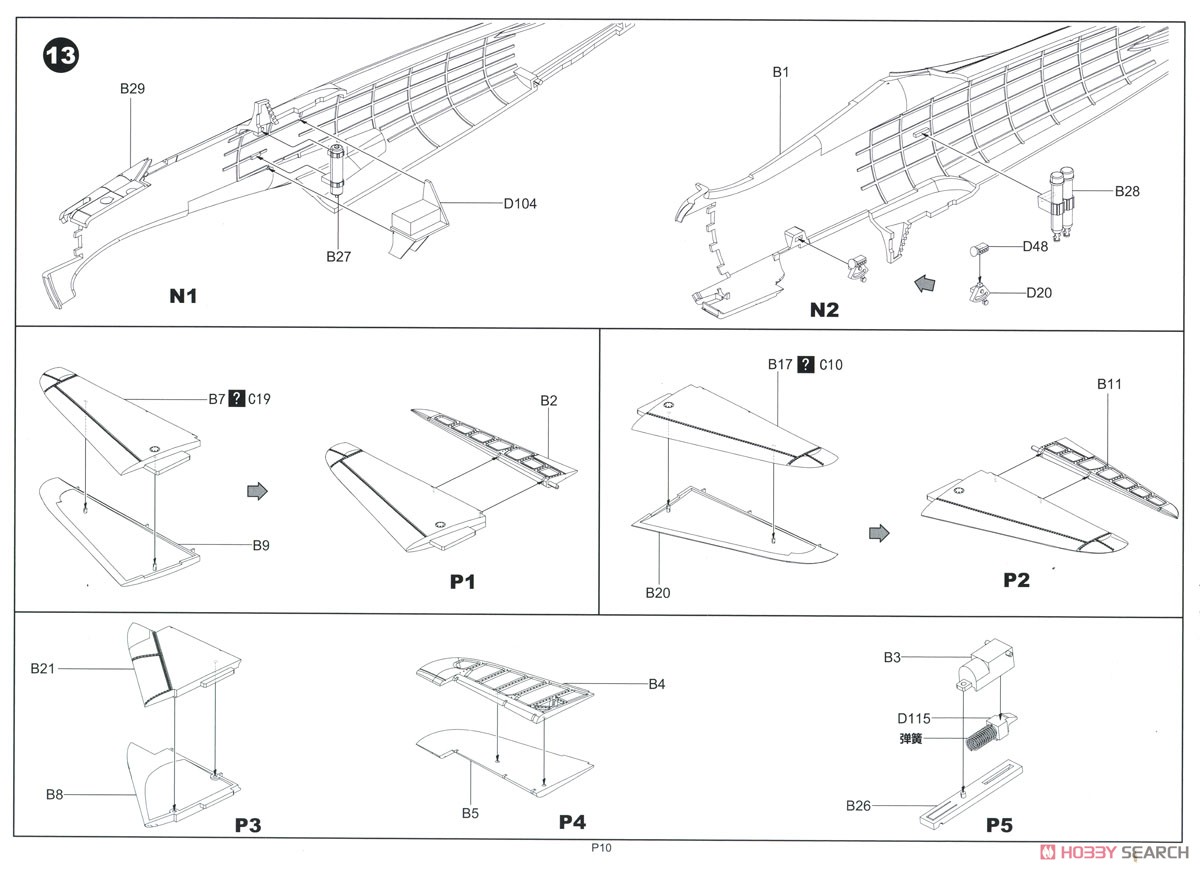 13

B29

D104

B27

N1

B1

B28

D48

D20

N2

B7 ? C19

B9

B2

P1

B17 ? C10

B20

B11

P2

B21

B8

P3

B4

B5

P4

B3

D115

弹簧

B26

P5

P10

HOBBY SEARCH